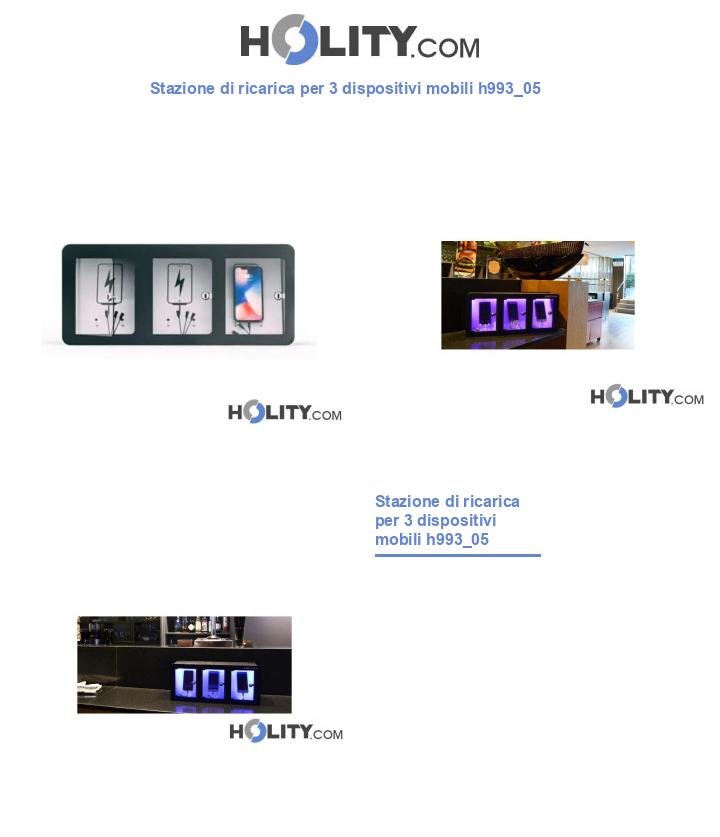 HOLITY.COM

Stazione di ricarica per 3 dispositivi mobili h993_05

HOLITY.COM

HOLITY.COM

Stazione di ricarica per 3 dispositivi mobili h993_05

HOLITY.COM